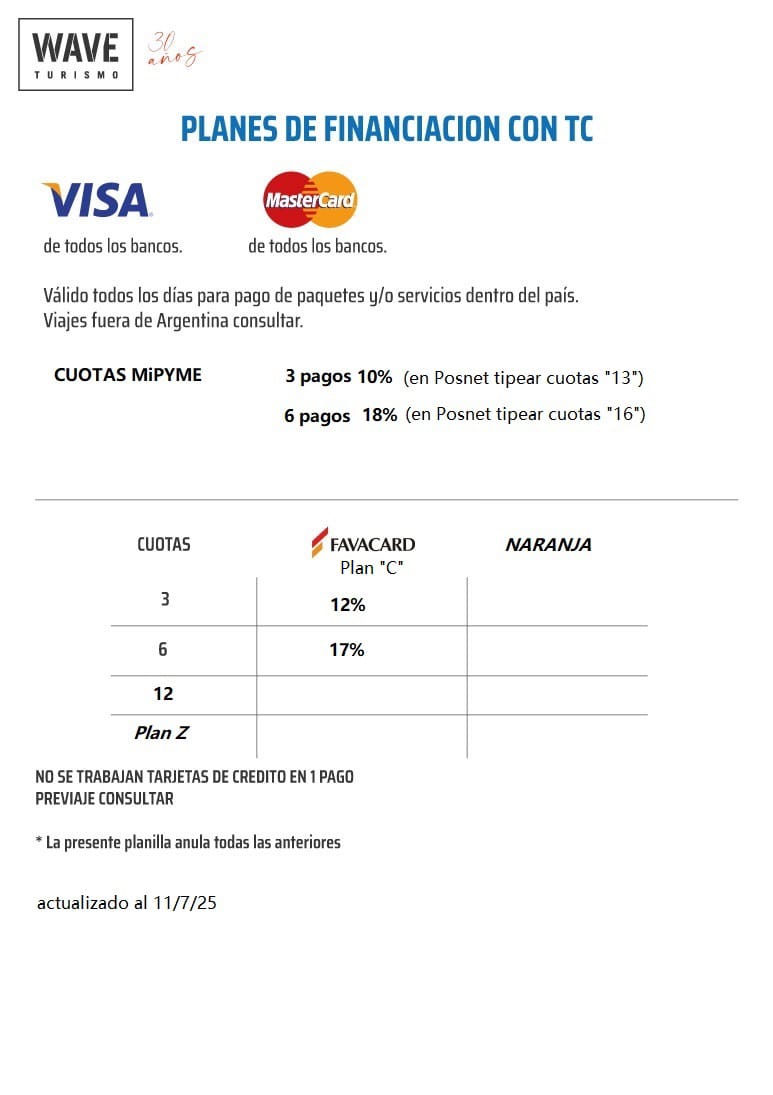 WAVE
TURISMO
30 años

PLANES DE FINANCIACION CON TC

VISA
de todos los bancos.

MasterCard
de todos los bancos.

Válido todos los días para pago de paquetes y/o servicios dentro del país.
Viajes fuera de Argentina consultar.

CUOTAS MiPYME
3 pagos 10% (en Posnet tipear cuotas "13")
6 pagos 18% (en Posnet tipear cuotas "16")

| CUOTAS | FAVACARD Plan "C" | NARANJA |
|---|---|---|
| 3 | 12% | |
| 6 | 17% | |
| 12 | | |
| Plan Z | | |

NO SE TRABAJAN TARJETAS DE CREDITO EN 1 PAGO
PREVIAJE CONSULTAR

* La presente planilla anula todas las anteriores

actualizado al 11/7/25